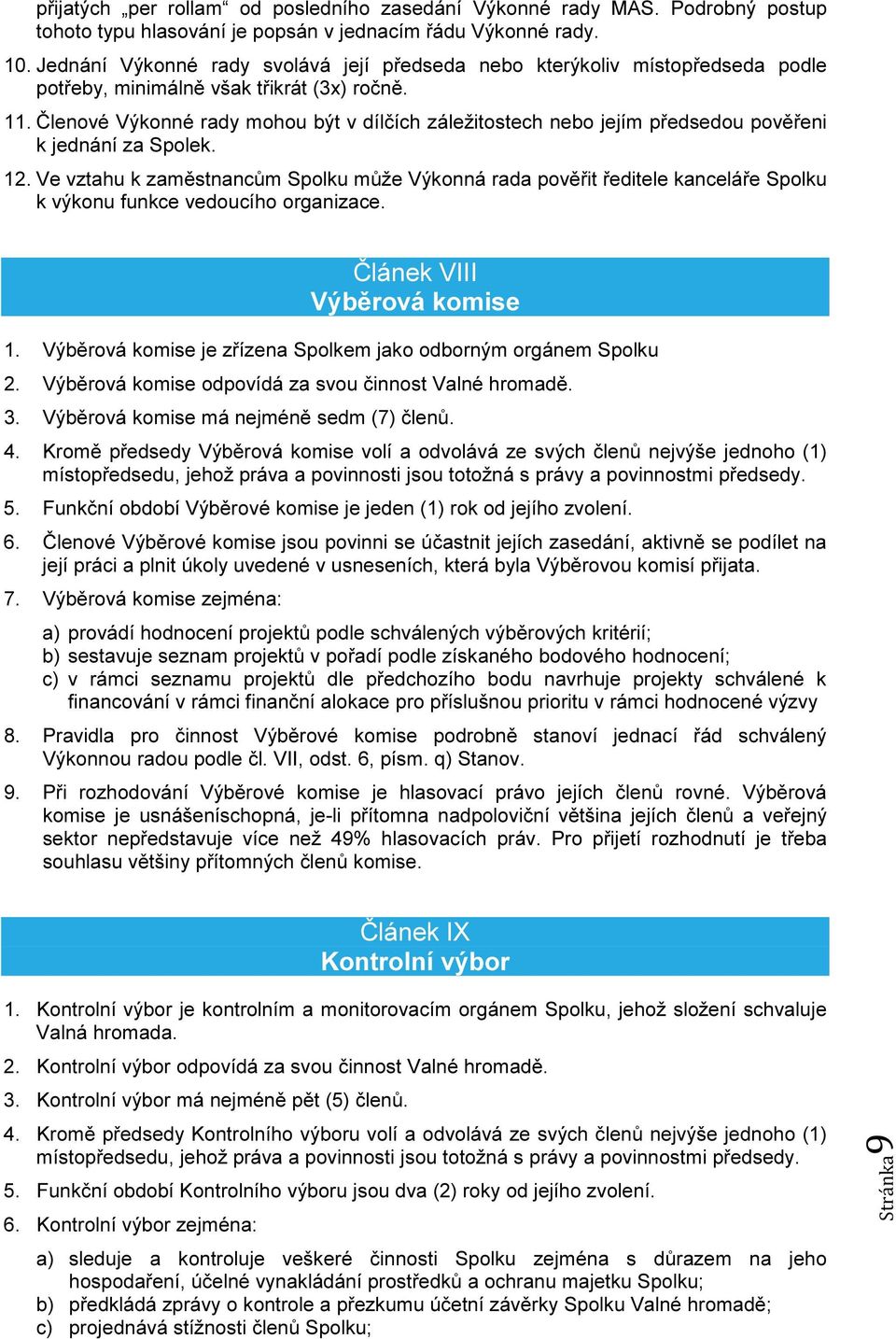 přijatých „per rollam“ od posledního zasedání Výkonné rady MAS. Podrobný postup tohoto typu hlasování je popsán v jednacím řádu Výkonné rady.

10. Jednání Výkonné rady svolává její předseda nebo kterýkoliv místopředseda podle potřeby, minimálně však třikrát (3x) ročně.

11. Členové Výkonné rady mohou být v dílčích záležitostech nebo jejím předsedou pověřeni k jednání za Spolek.

12. Ve vztahu k zaměstnancům Spolku může Výkonná rada pověřit ředitele kanceláře Spolku k výkonu funkce vedoucího organizace.

Článek VIII
Výběrová komise

1. Výběrová komise je zřízena Spolkem jako odborným orgánem Spolku

2. Výběrová komise odpovídá za svou činnost Valné hromadě.

3. Výběrová komise má nejméně sedm (7) členů.

4. Kromě předsedy Výběrová komise volí a odvolává ze svých členů nejvýše jednoho (1) místopředsedu, jehož práva a povinnosti jsou totožná s právy a povinnostmi předsedy.

5. Funkční období Výběrové komise je jeden (1) rok od jejího zvolení.

6. Členové Výběrové komise jsou povinni se účastnit jejích zasedání, aktivně se podílet na její práci a plnit úkoly uvedené v usneseních, která byla Výběrovou komisí přijata.

7. Výběrová komise zejména:

a) provádí hodnocení projektů podle schválených výběrových kritérií;
b) sestavuje seznam projektů v pořadí podle získaného bodového hodnocení;
c) v rámci seznamu projektů dle předchozího bodu navrhuje projekty schválené k financování v rámci finanční alokace pro příslušnou prioritu v rámci hodnocené výzvy

8. Pravidla pro činnost Výběrové komise podrobně stanoví jednací řád schválený Výkonnou radou podle čl. VII, odst. 6, písm. q) Stanov.

9. Při rozhodování Výběrové komise je hlasovací právo jejích členů rovné. Výběrová komise je usnášeníschopná, je-li přítomna nadpoloviční většina jejích členů a veřejný sektor nepředstavuje více než 49% hlasovacích práv. Pro přijetí rozhodnutí je třeba souhlasu většiny přítomných členů komise.

Článek IX
Kontrolní výbor

1. Kontrolní výbor je kontrolním a monitorovacím orgánem Spolku, jehož složení schvaluje Valná hromada.

2. Kontrolní výbor odpovídá za svou činnost Valné hromadě.

3. Kontrolní výbor má nejméně pět (5) členů.

4. Kromě předsedy Kontrolního výboru volí a odvolává ze svých členů nejvýše jednoho (1) místopředsedu, jehož práva a povinnosti jsou totožná s právy a povinnostmi předsedy.

5. Funkční období Kontrolního výboru jsou dva (2) roky od jejího zvolení.

6. Kontrolní výbor zejména:

a) sleduje a kontroluje veškeré činnosti Spolku zejména s důrazem na jeho hospodaření, účelné vynakládání prostředků a ochranu majetku Spolku;
b) předkládá zprávy o kontrole a přezkumu účetní závěrky Spolku Valné hromadě;
c) projednává stížnosti členů Spolku;

Stránka 9